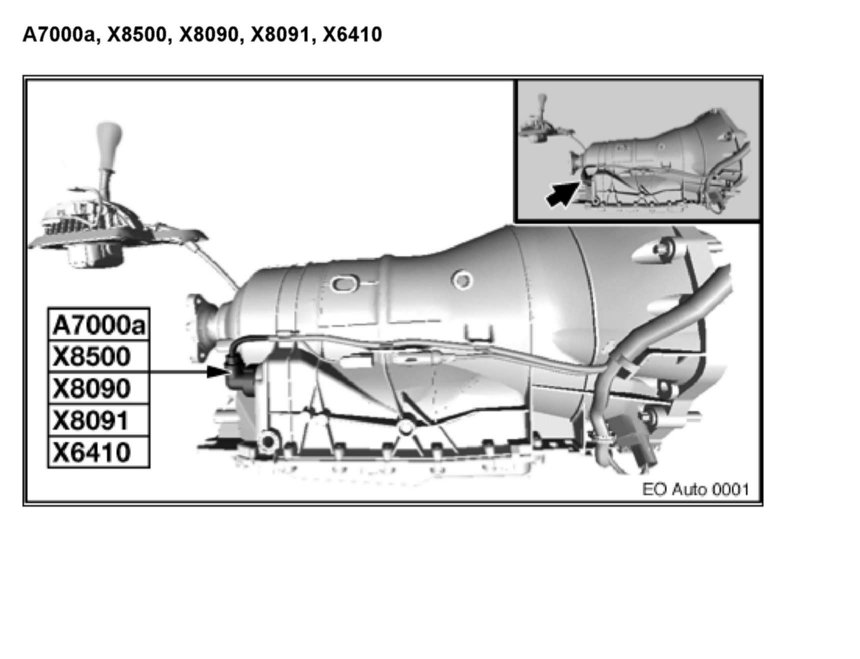 A7000a, X8500, X8090, X8091, X6410

A7000a
X8500
X8090
X8091
X6410

EO Auto 0001